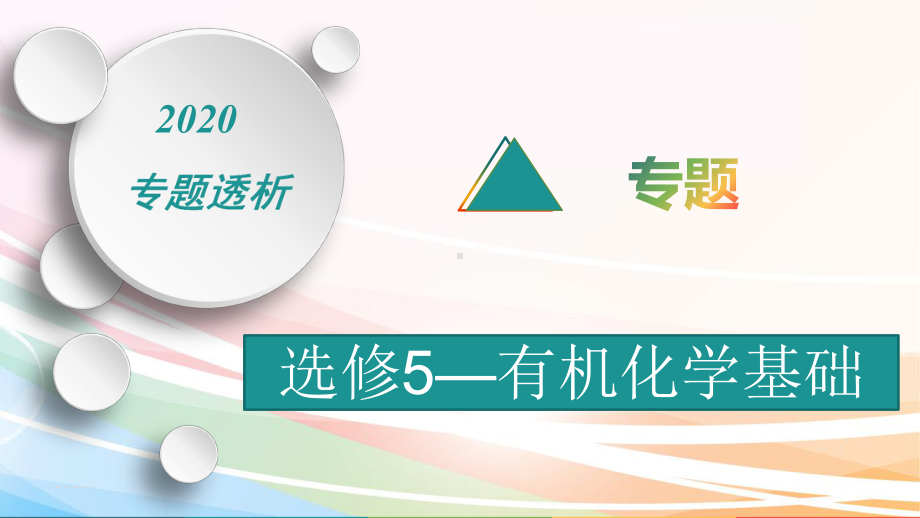 2020
专题透析

专题

选修5—有机化学基础